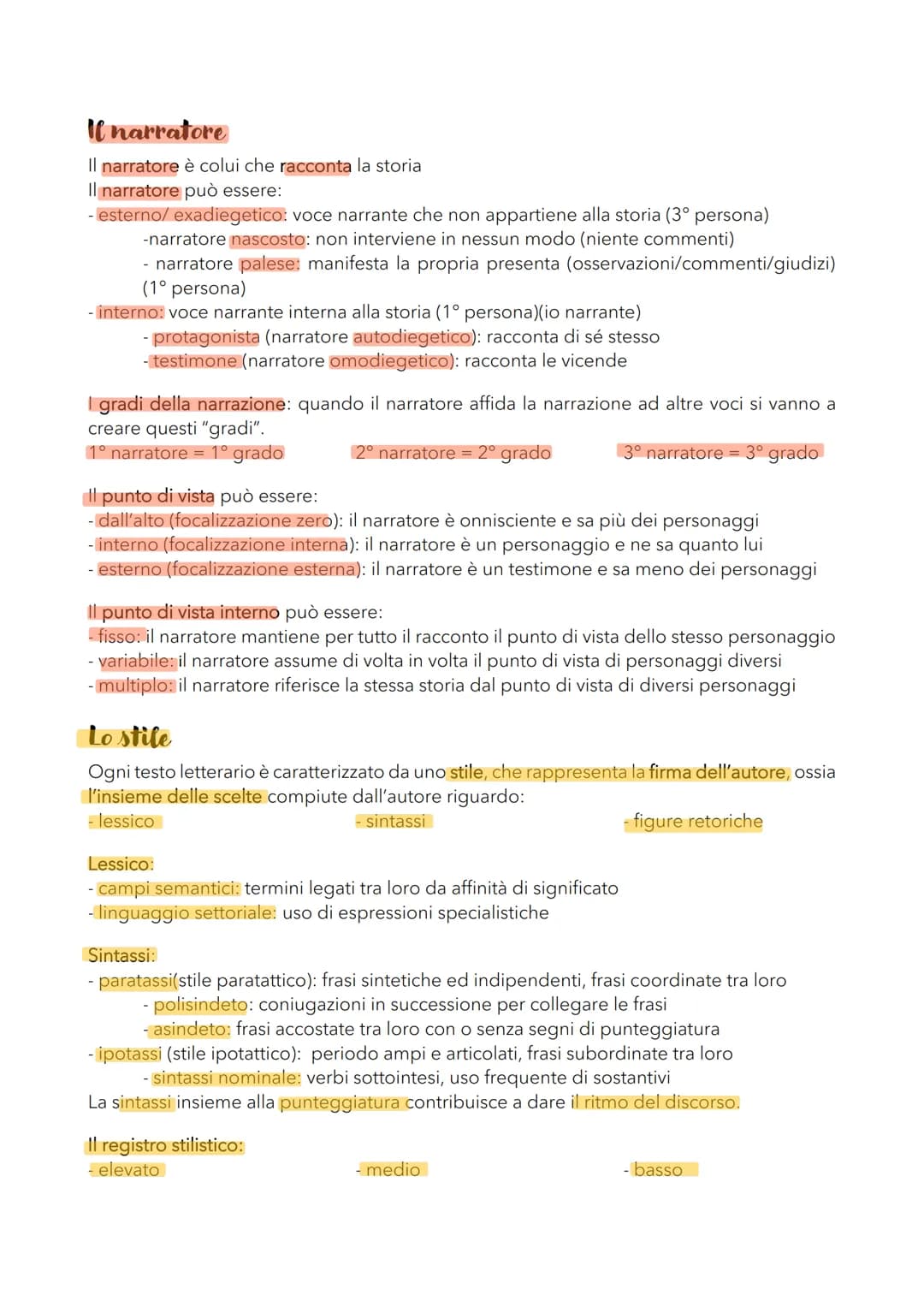 Il narratore

Il narratore è colui che racconta la storia
Il narratore può essere:
- esterno/ exadiegetico: voce narrante che non appartiene alla storia (3° persona)
-narratore nascosto: non interviene in nessun modo (niente commenti)
- narratore palese: manifesta la propria presenta (osservazioni/commenti/giudizi) (1° persona)
- interno: voce narrante interna alla storia (1° persona)(io narrante)
- protagonista (narratore autodiegetico): racconta di sé stesso
- testimone (narratore omodiegetico): racconta le vicende

I gradi della narrazione: quando il narratore affida la narrazione ad altre voci si vanno a creare questi "gradi".
1° narratore = 1° grado
2° narratore = 2° grado
3° narratore = 3° grado

Il punto di vista può essere:
- dall'alto (focalizzazione zero): il narratore è onnisciente e sa più dei personaggi
- interno (focalizzazione interna): il narratore è un personaggio e ne sa quanto lui
- esterno (focalizzazione esterna): il narratore è un testimone e sa meno dei personaggi

Il punto di vista interno può essere:
- fisso: il narratore mantiene per tutto il racconto il punto di vista dello stesso personaggio
- variabile: il narratore assume di volta in volta il punto di vista di personaggi diversi
- multiplo: il narratore riferisce la stessa storia dal punto di vista di diversi personaggi

Lo stile

Ogni testo letterario è caratterizzato da uno stile, che rappresenta la firma dell'autore, ossia l'insieme delle scelte compiute dall'autore riguardo:
- lessico
- sintassi
- figure retoriche

Lessico:
- campi semantici: termini legati tra loro da affinità di significato
- linguaggio settoriale: uso di espressioni specialistiche

Sintassi:
- paratassi(stile paratattico): frasi sintetiche ed indipendenti, frasi coordinate tra loro
- polisindeto: coniugazioni in successione per collegare le frasi
- asindeto: frasi accostate tra loro con o senza segni di punteggiatura
- ipotassi (stile ipotattico): periodo ampi e articolati, frasi subordinate tra loro
- sintassi nominale: verbi sottointesi, uso frequente di sostantivi
La sintassi insieme alla punteggiatura contribuisce a dare il ritmo del discorso.

Il registro stilistico:
- elevato
- medio
- basso